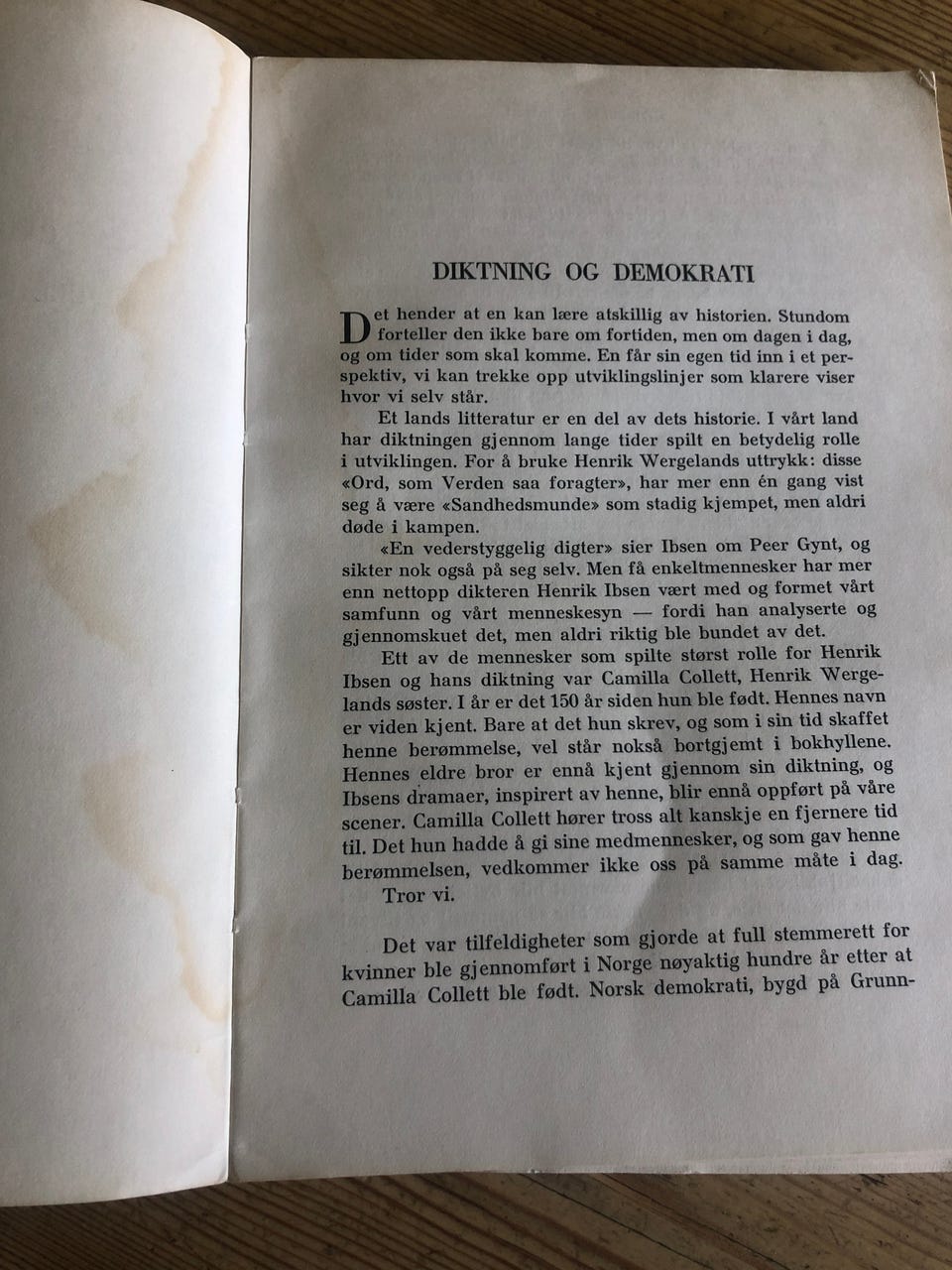 DIKTNING OG DEMOKRATI

Det hender at en kan lære atskillig av historien. Stundom forteller den ikke bare om fortiden, men om dagen i dag, og om tider som skal komme. En får sin egen tid inn i et perspektiv, vi kan trekke opp utviklingslinjer som klarere viser hvor vi selv står.

Et lands litteratur er en del av dets historie. I vårt land har diktningen gjennom lange tider spilt en betydelig rolle i utviklingen. For å bruke Henrik Wergelands uttrykk: disse «Ord, som Verden saa foragter», har mer enn én gang vist seg å være «Sandhedsmunde» som stadig kjempet, men aldri døde i kampen.

«En vederstyggelig digter» sier Ibsen om Peer Gynt, og sikter nok også på seg selv. Men få enkeltmennesker har mer enn nettopp dikteren Henrik Ibsen vært med og formet vårt samfunn og vårt menneskesyn — fordi han analyserte og gjennomskuet det, men aldri riktig ble bundet av det.

Ett av de mennesker som spilte størst rolle for Henrik Ibsen og hans diktning var Camilla Collett, Henrik Wergelands søster. I år er det 150 år siden hun ble født. Hennes navn er viden kjent. Bare at det hun skrev, og som i sin tid skaffet henne berømmelse, vel står nokså bortgjemt i bokhyllene. Hennes eldre bror er ennå kjent gjennom sin diktning, og Ibsens dramaer, inspirert av henne, blir ennå oppført på våre scener. Camilla Collett hører tross alt kanskje en fjernere tid til. Det hun hadde å gi sine medmennesker, og som gav henne berømmelsen, vedkommer ikke oss på samme måte i dag.

Tror vi.

Det var tilfeldigheter som gjorde at full stemmerett for kvinner ble gjennomført i Norge nøyaktig hundre år etter at Camilla Collett ble født. Norsk demokrati, bygd på Grunn-